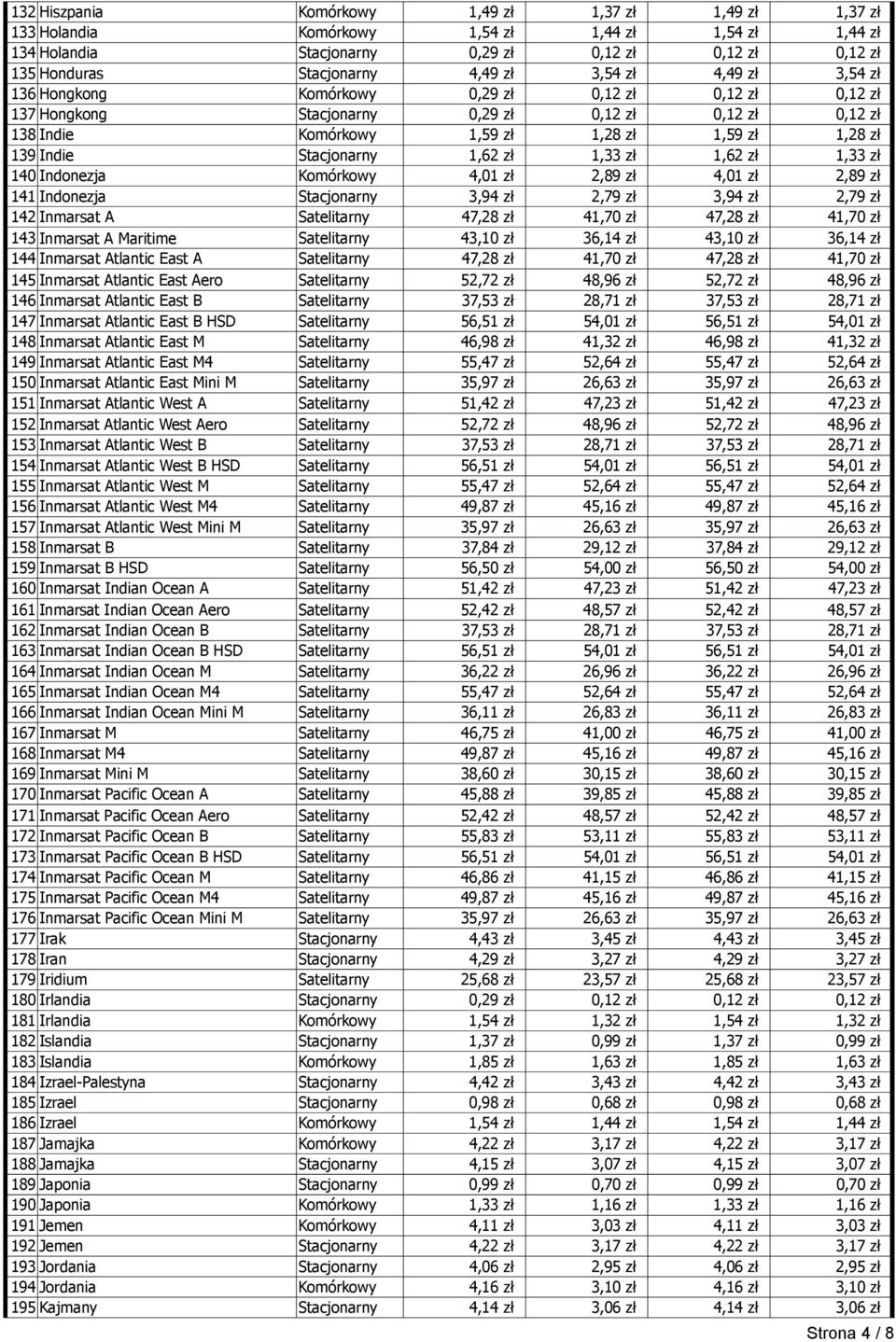 | | | | | | | |
|---|---|---|---|---|---|---|
| 132 | Hiszpania | Komórkowy | 1,49 zł | 1,37 zł | 1,49 zł | 1,37 zł |
| 133 | Holandia | Komórkowy | 1,54 zł | 1,44 zł | 1,54 zł | 1,44 zł |
| 134 | Holandia | Stacjonarny | 0,29 zł | 0,12 zł | 0,12 zł | 0,12 zł |
| 135 | Honduras | Stacjonarny | 4,49 zł | 3,54 zł | 4,49 zł | 3,54 zł |
| 136 | Hongkong | Komórkowy | 0,29 zł | 0,12 zł | 0,12 zł | 0,12 zł |
| 137 | Hongkong | Stacjonarny | 0,29 zł | 0,12 zł | 0,12 zł | 0,12 zł |
| 138 | Indie | Komórkowy | 1,59 zł | 1,28 zł | 1,59 zł | 1,28 zł |
| 139 | Indie | Stacjonarny | 1,62 zł | 1,33 zł | 1,62 zł | 1,33 zł |
| 140 | Indonezja | Komórkowy | 4,01 zł | 2,89 zł | 4,01 zł | 2,89 zł |
| 141 | Indonezja | Stacjonarny | 3,94 zł | 2,79 zł | 3,94 zł | 2,79 zł |
| 142 | Inmarsat A | Satelitarny | 47,28 zł | 41,70 zł | 47,28 zł | 41,70 zł |
| 143 | Inmarsat A Maritime | Satelitarny | 43,10 zł | 36,14 zł | 43,10 zł | 36,14 zł |
| 144 | Inmarsat Atlantic East A | Satelitarny | 47,28 zł | 41,70 zł | 47,28 zł | 41,70 zł |
| 145 | Inmarsat Atlantic East Aero | Satelitarny | 52,72 zł | 48,96 zł | 52,72 zł | 48,96 zł |
| 146 | Inmarsat Atlantic East B | Satelitarny | 37,53 zł | 28,71 zł | 37,53 zł | 28,71 zł |
| 147 | Inmarsat Atlantic East B HSD | Satelitarny | 56,51 zł | 54,01 zł | 56,51 zł | 54,01 zł |
| 148 | Inmarsat Atlantic East M | Satelitarny | 46,98 zł | 41,32 zł | 46,98 zł | 41,32 zł |
| 149 | Inmarsat Atlantic East M4 | Satelitarny | 55,47 zł | 52,64 zł | 55,47 zł | 52,64 zł |
| 150 | Inmarsat Atlantic East Mini M | Satelitarny | 35,97 zł | 26,63 zł | 35,97 zł | 26,63 zł |
| 151 | Inmarsat Atlantic West A | Satelitarny | 51,42 zł | 47,23 zł | 51,42 zł | 47,23 zł |
| 152 | Inmarsat Atlantic West Aero | Satelitarny | 52,72 zł | 48,96 zł | 52,72 zł | 48,96 zł |
| 153 | Inmarsat Atlantic West B | Satelitarny | 37,53 zł | 28,71 zł | 37,53 zł | 28,71 zł |
| 154 | Inmarsat Atlantic West B HSD | Satelitarny | 56,51 zł | 54,01 zł | 56,51 zł | 54,01 zł |
| 155 | Inmarsat Atlantic West M | Satelitarny | 55,47 zł | 52,64 zł | 55,47 zł | 52,64 zł |
| 156 | Inmarsat Atlantic West M4 | Satelitarny | 49,87 zł | 45,16 zł | 49,87 zł | 45,16 zł |
| 157 | Inmarsat Atlantic West Mini M | Satelitarny | 35,97 zł | 26,63 zł | 35,97 zł | 26,63 zł |
| 158 | Inmarsat B | Satelitarny | 37,84 zł | 29,12 zł | 37,84 zł | 29,12 zł |
| 159 | Inmarsat B HSD | Satelitarny | 56,50 zł | 54,00 zł | 56,50 zł | 54,00 zł |
| 160 | Inmarsat Indian Ocean A | Satelitarny | 51,42 zł | 47,23 zł | 51,42 zł | 47,23 zł |
| 161 | Inmarsat Indian Ocean Aero | Satelitarny | 52,42 zł | 48,57 zł | 52,42 zł | 48,57 zł |
| 162 | Inmarsat Indian Ocean B | Satelitarny | 37,53 zł | 28,71 zł | 37,53 zł | 28,71 zł |
| 163 | Inmarsat Indian Ocean B HSD | Satelitarny | 56,51 zł | 54,01 zł | 56,51 zł | 54,01 zł |
| 164 | Inmarsat Indian Ocean M | Satelitarny | 36,22 zł | 26,96 zł | 36,22 zł | 26,96 zł |
| 165 | Inmarsat Indian Ocean M4 | Satelitarny | 55,47 zł | 52,64 zł | 55,47 zł | 52,64 zł |
| 166 | Inmarsat Indian Ocean Mini M | Satelitarny | 36,11 zł | 26,83 zł | 36,11 zł | 26,83 zł |
| 167 | Inmarsat M | Satelitarny | 46,75 zł | 41,00 zł | 46,75 zł | 41,00 zł |
| 168 | Inmarsat M4 | Satelitarny | 49,87 zł | 45,16 zł | 49,87 zł | 45,16 zł |
| 169 | Inmarsat Mini M | Satelitarny | 38,60 zł | 30,15 zł | 38,60 zł | 30,15 zł |
| 170 | Inmarsat Pacific Ocean A | Satelitarny | 45,88 zł | 39,85 zł | 45,88 zł | 39,85 zł |
| 171 | Inmarsat Pacific Ocean Aero | Satelitarny | 52,42 zł | 48,57 zł | 52,42 zł | 48,57 zł |
| 172 | Inmarsat Pacific Ocean B | Satelitarny | 55,83 zł | 53,11 zł | 55,83 zł | 53,11 zł |
| 173 | Inmarsat Pacific Ocean B HSD | Satelitarny | 56,51 zł | 54,01 zł | 56,51 zł | 54,01 zł |
| 174 | Inmarsat Pacific Ocean M | Satelitarny | 46,86 zł | 41,15 zł | 46,86 zł | 41,15 zł |
| 175 | Inmarsat Pacific Ocean M4 | Satelitarny | 49,87 zł | 45,16 zł | 49,87 zł | 45,16 zł |
| 176 | Inmarsat Pacific Ocean Mini M | Satelitarny | 35,97 zł | 26,63 zł | 35,97 zł | 26,63 zł |
| 177 | Irak | Stacjonarny | 4,43 zł | 3,45 zł | 4,43 zł | 3,45 zł |
| 178 | Iran | Stacjonarny | 4,29 zł | 3,27 zł | 4,29 zł | 3,27 zł |
| 179 | Iridium | Satelitarny | 25,68 zł | 23,57 zł | 25,68 zł | 23,57 zł |
| 180 | Irlandia | Stacjonarny | 0,29 zł | 0,12 zł | 0,12 zł | 0,12 zł |
| 181 | Irlandia | Komórkowy | 1,54 zł | 1,32 zł | 1,54 zł | 1,32 zł |
| 182 | Islandia | Stacjonarny | 1,37 zł | 0,99 zł | 1,37 zł | 0,99 zł |
| 183 | Islandia | Komórkowy | 1,85 zł | 1,63 zł | 1,85 zł | 1,63 zł |
| 184 | Izrael-Palestyna | Stacjonarny | 4,42 zł | 3,43 zł | 4,42 zł | 3,43 zł |
| 185 | Izrael | Stacjonarny | 0,98 zł | 0,68 zł | 0,98 zł | 0,68 zł |
| 186 | Izrael | Komórkowy | 1,54 zł | 1,44 zł | 1,54 zł | 1,44 zł |
| 187 | Jamajka | Komórkowy | 4,22 zł | 3,17 zł | 4,22 zł | 3,17 zł |
| 188 | Jamajka | Stacjonarny | 4,15 zł | 3,07 zł | 4,15 zł | 3,07 zł |
| 189 | Japonia | Stacjonarny | 0,99 zł | 0,70 zł | 0,99 zł | 0,70 zł |
| 190 | Japonia | Komórkowy | 1,33 zł | 1,16 zł | 1,33 zł | 1,16 zł |
| 191 | Jemen | Komórkowy | 4,11 zł | 3,03 zł | 4,11 zł | 3,03 zł |
| 192 | Jemen | Stacjonarny | 4,22 zł | 3,17 zł | 4,22 zł | 3,17 zł |
| 193 | Jordania | Stacjonarny | 4,06 zł | 2,95 zł | 4,06 zł | 2,95 zł |
| 194 | Jordania | Komórkowy | 4,16 zł | 3,10 zł | 4,16 zł | 3,10 zł |
| 195 | Kajmany | Stacjonarny | 4,14 zł | 3,06 zł | 4,14 zł | 3,06 zł |

Strona 4 / 8